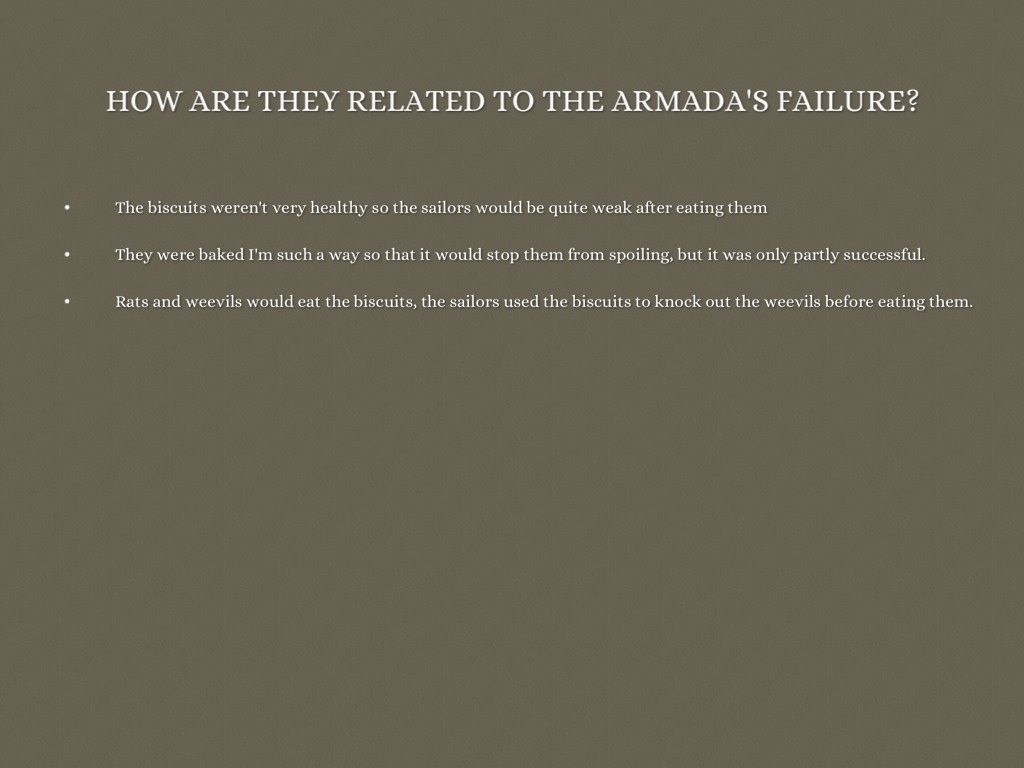 HOW ARE THEY RELATED TO THE ARMADA'S FAILURE?

• The biscuits weren't very healthy so the sailors would be quite weak after eating them

• They were baked I'm such a way so that it would stop them from spoiling, but it was only partly successful.

• Rats and weevils would eat the biscuits, the sailors used the biscuits to knock out the weevils before eating them.